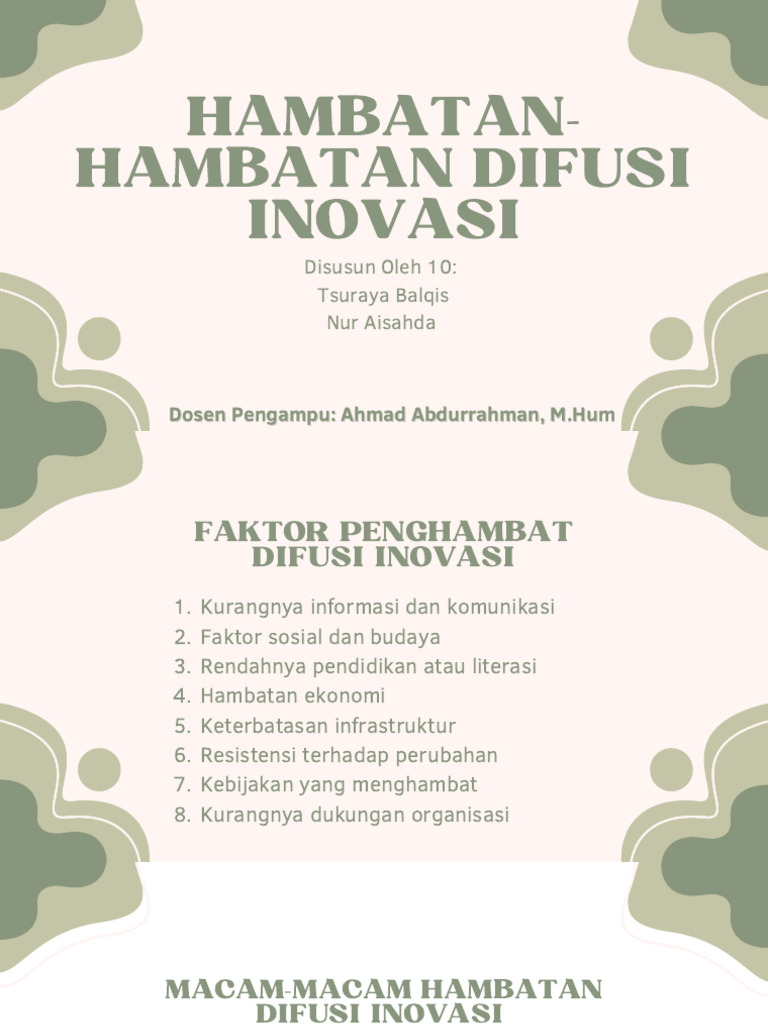 HAMBATAN-HAMBATAN DIFUSI INOVASI

Disusun Oleh 10:
Tsuraya Balqis
Nur Aisahda

Dosen Pengampu: Ahmad Abdurrahman, M.Hum

FAKTOR PENGHAMBAT DIFUSI INOVASI

1. Kurangnya informasi dan komunikasi
2. Faktor sosial dan budaya
3. Rendahnya pendidikan atau literasi
4. Hambatan ekonomi
5. Keterbatasan infrastruktur
6. Resistensi terhadap perubahan
7. Kebijakan yang menghambat
8. Kurangnya dukungan organisasi

MACAM-MACAM HAMBATAN DIFUSI INOVASI